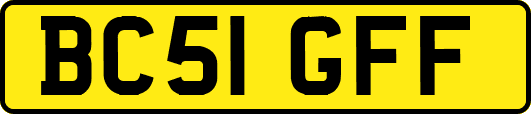 BC51 GFF